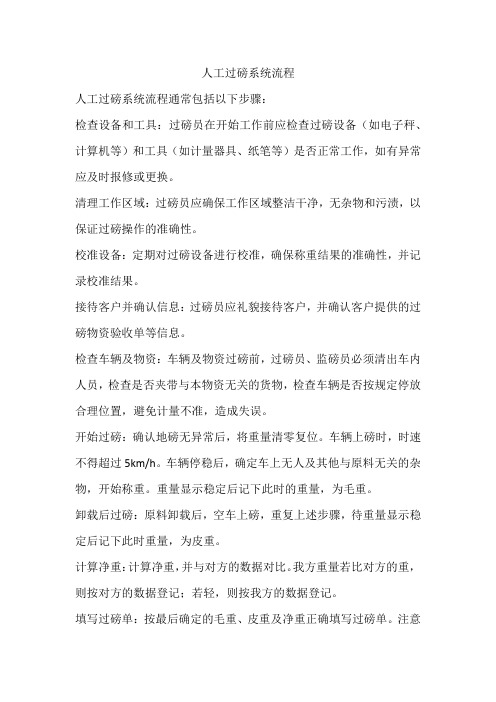 人工过磅系统流程

人工过磅系统流程通常包括以下步骤：

检查设备和工具：过磅员在开始工作前应检查过磅设备（如电子秤、计算机等）和工具（如计量器具、纸笔等）是否正常工作，如有异常应及时报修或更换。

清理工作区域：过磅员应确保工作区域整洁干净，无杂物和污渍，以保证过磅操作的准确性。

校准设备：定期对过磅设备进行校准，确保称重结果的准确性，并记录校准结果。

接待客户并确认信息：过磅员应礼貌接待客户，并确认客户提供的过磅物资验收单等信息。

检查车辆及物资：车辆及物资过磅前，过磅员、监磅员必须清出车内人员，检查是否夹带与本物资无关的货物，检查车辆是否按规定停放合理位置，避免计量不准，造成失误。

开始过磅：确认地磅无异常后，将重量清零复位。车辆上磅时，时速不得超过 5km/h。车辆停稳后，确定车上无人及其他与原料无关的杂物，开始称重。重量显示稳定后记下此时的重量，为毛重。

卸载后过磅：原料卸载后，空车上磅，重复上述步骤，待重量显示稳定后记下此时重量，为皮重。

计算净重：计算净重，并与对方的数据对比。我方重量若比对方的重，则按对方的数据登记；若轻，则按我方的数据登记。

填写过磅单：按最后确定的毛重、皮重及净重正确填写过磅单。注意